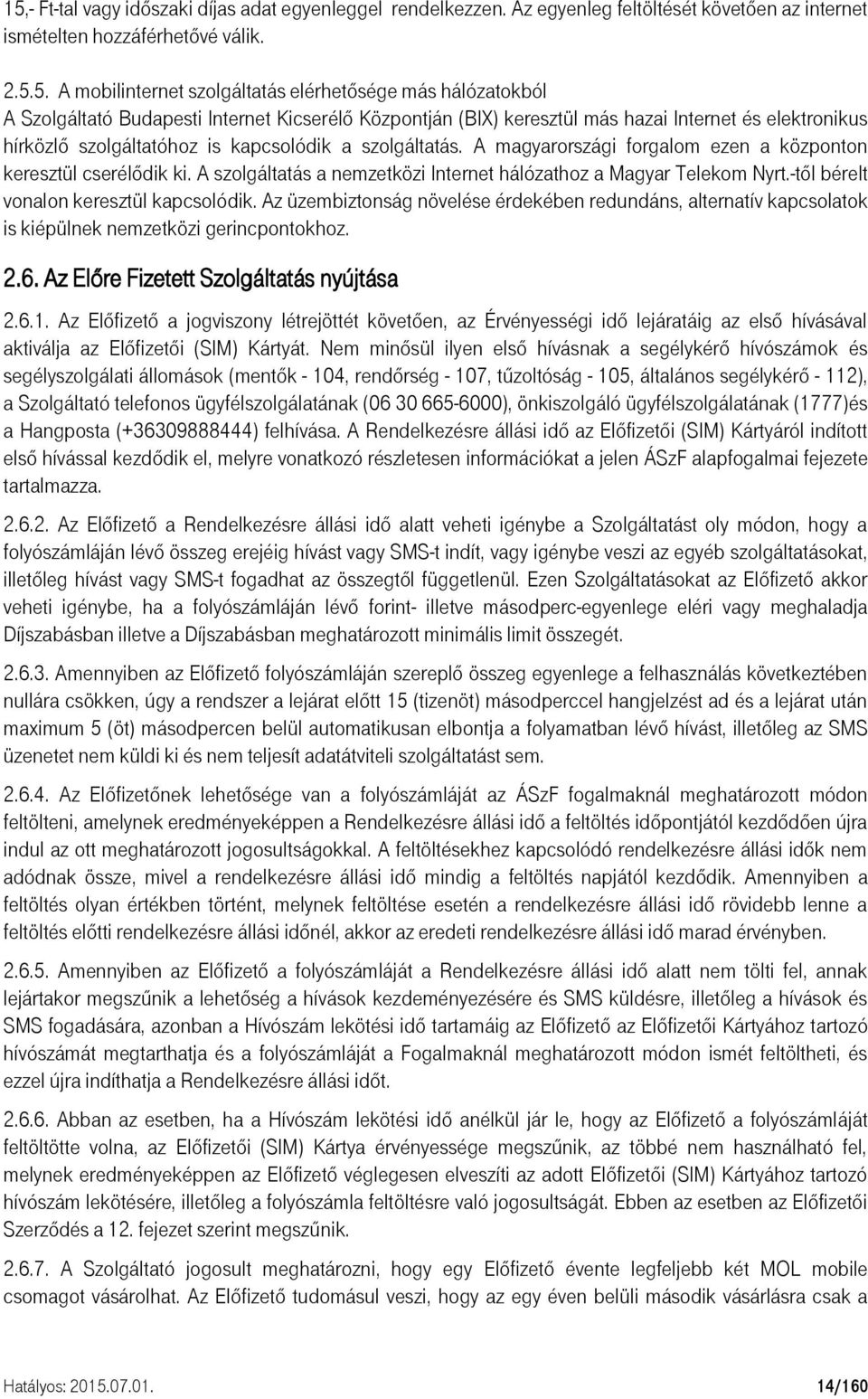 15,- Ft-tal vagy időszaki díjas adat egyenleggel rendelkezzen. Az egyenleg feltöltését követően az internet ismételten hozzáférhetővé válik.

2.5.5. A mobilinternet szolgáltatás elérhetősége más hálózatokból
A Szolgáltató Budapesti Internet Kicserélő Központján (BIX) keresztül más hazai Internet és elektronikus hírközlő szolgáltatóhoz is kapcsolódik a szolgáltatás. A magyarországi forgalom ezen a központon keresztül cserélődik ki. A szolgáltatás a nemzetközi Internet hálózathoz a Magyar Telekom Nyrt.-től bérelt vonalon keresztül kapcsolódik. Az üzembiztonság növelése érdekében redundáns, alternatív kapcsolatok is kiépülnek nemzetközi gerincpontokhoz.

2.6. Az Előre Fizetett Szolgáltatás nyújtása

2.6.1. Az Előfizető a jogviszony létrejöttét követően, az Érvényességi idő lejáratáig az első hívásával aktiválja az Előfizetői (SIM) Kártyát. Nem minősül ilyen első hívásnak a segélykérő hívószámok és segélyszolgálati állomások (mentők - 104, rendőrség - 107, tűzoltóság - 105, általános segélykérő - 112), a Szolgáltató telefonos ügyfélszolgálatának (06 30 665-6000), önkiszolgáló ügyfélszolgálatának (1777)és a Hangposta (+36309888444) felhívása. A Rendelkezésre állási idő az Előfizetői (SIM) Kártyáról indított első hívással kezdődik el, melyre vonatkozó részletesen információkat a jelen ÁSzF alapfogalmai fejezete tartalmazza.

2.6.2. Az Előfizető a Rendelkezésre állási idő alatt veheti igénybe a Szolgáltatást oly módon, hogy a folyószámláján lévő összeg erejéig hívást vagy SMS-t indít, vagy igénybe veszi az egyéb szolgáltatásokat, illetőleg hívást vagy SMS-t fogadhat az összegtől függetlenül. Ezen Szolgáltatásokat az Előfizető akkor veheti igénybe, ha a folyószámláján lévő forint- illetve másodperc-egyenlege eléri vagy meghaladja Díjszabásban illetve a Díjszabásban meghatározott minimális limit összegét.

2.6.3. Amennyiben az Előfizető folyószámláján szereplő összeg egyenlege a felhasználás következtében nullára csökken, úgy a rendszer a lejárat előtt 15 (tizenöt) másodperccel hangjelzést ad és a lejárat után maximum 5 (öt) másodpercen belül automatikusan elbontja a folyamatban lévő hívást, illetőleg az SMS üzenetet nem küldi ki és nem teljesít adatátviteli szolgáltatást sem.

2.6.4. Az Előfizetőnek lehetősége van a folyószámláját az ÁSzF fogalmaknál meghatározott módon feltölteni, amelynek eredményeképpen a Rendelkezésre állási idő a feltöltés időpontjától kezdődően újra indul az ott meghatározott jogosultságokkal. A feltöltésekhez kapcsolódó rendelkezésre állási idők nem adódnak össze, mivel a rendelkezésre állási idő mindig a feltöltés napjától kezdődik. Amennyiben a feltöltés olyan értékben történt, melynek feltöltése esetén a rendelkezésre állási idő rövidebb lenne a feltöltés előtti rendelkezésre állási időnél, akkor az eredeti rendelkezésre állási idő marad érvényben.

2.6.5. Amennyiben az Előfizető a folyószámláját a Rendelkezésre állási idő alatt nem tölti fel, annak lejártakor megszűnik a lehetőség a hívások kezdeményezésére és SMS küldésre, illetőleg a hívások és SMS fogadására, azonban a Hívószám lekötési idő tartamáig az Előfizető az Előfizetői Kártyához tartozó hívószámát megtarthatja és a folyószámláját a Fogalmaknál meghatározott módon ismét feltöltheti, és ezzel újra indíthatja a Rendelkezésre állási időt.

2.6.6. Abban az esetben, ha a Hívószám lekötési idő anélkül jár le, hogy az Előfizető a folyószámláját feltöltötte volna, az Előfizetői (SIM) Kártya érvényessége megszűnik, az többé nem használható fel, melynek eredményeképpen az Előfizető véglegesen elveszíti az adott Előfizetői (SIM) Kártyához tartozó hívószám lekötésére, illetőleg a folyószámla feltöltésre való jogosultságát. Ebben az esetben az Előfizetői Szerződés a 12. fejezet szerint megszűnik.

2.6.7. A Szolgáltató jogosult meghatározni, hogy egy Előfizető évente legfeljebb két MOL mobile csomagot vásárolhat. Az Előfizető tudomásul veszi, hogy az egy éven belüli második vásárlásra csak a

Hatályos: 2015.07.01. 14/160